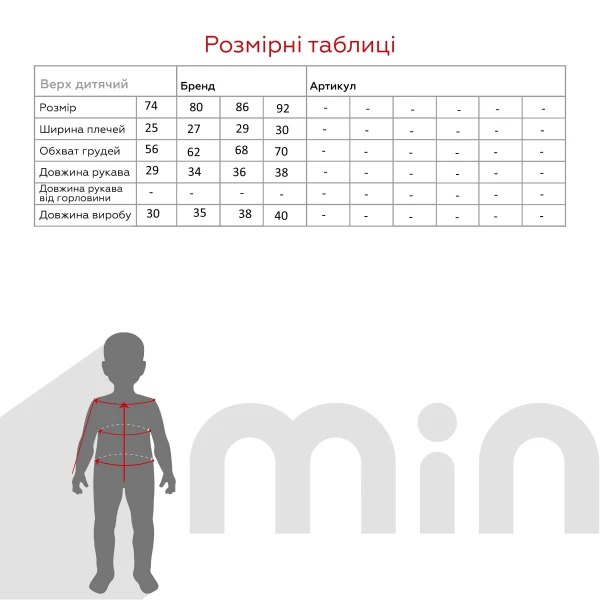 Розмірні таблиці

| Верх дитячий | | Бренд | | | Артикул | | | | | |
|---|---|---|---|---|---|---|---|---|---|---|
| Розмір | 74 | 80 | 86 | 92 | - | - | - | - | - | - |
| Ширина плечей | 25 | 27 | 29 | 30 | - | - | - | - | - | - |
| Обхват грудей | 56 | 62 | 68 | 70 | - | - | - | - | - | - |
| Довжина рукава | 29 | 34 | 36 | 38 | - | - | - | - | - | - |
| Довжина рукава від горловини | - | - | - | - | - | - | - | - | - | - |
| Довжина виробу | 30 | 35 | 38 | 40 | - | - | - | - | - | - |

min